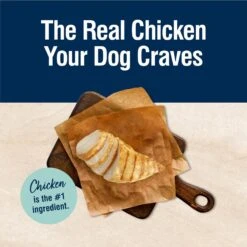 The Real Chicken Your Dog Craves

Chicken is the #1 ingredient.